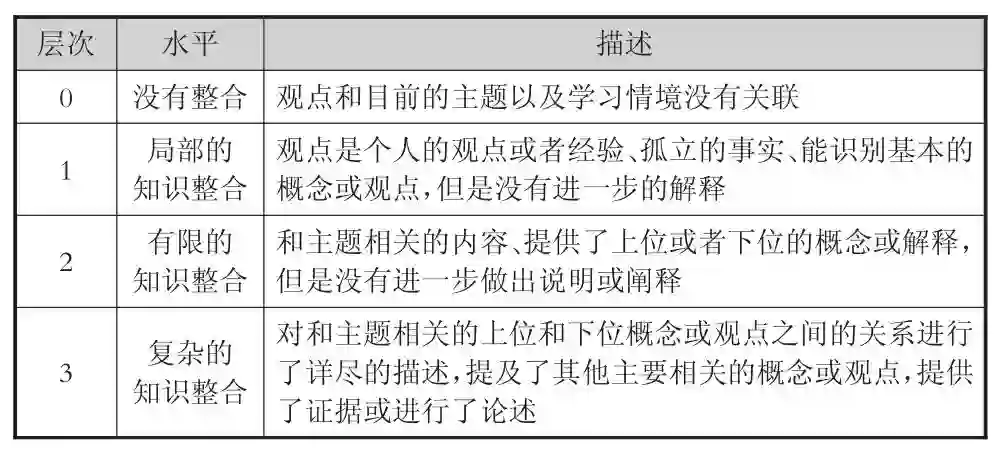 | 层次 | 水平 | 描述 |
|---|---|---|
| 0 | 没有整合 | 观点和目前的主题以及学习情境没有关联 |
| 1 | 局部的知识整合 | 观点是个人的观点或者经验、孤立的事实、能识别基本的概念或观点,但是没有进一步的解释 |
| 2 | 有限的知识整合 | 和主题相关的内容、提供了上位或者下位的概念或解释,但是没有进一步做出说明或阐释 |
| 3 | 复杂的知识整合 | 对和主题相关的上位和下位概念或观点之间的关系进行了详尽的描述,提及了其他主要相关的概念或观点,提供了证据或进行了论述 |